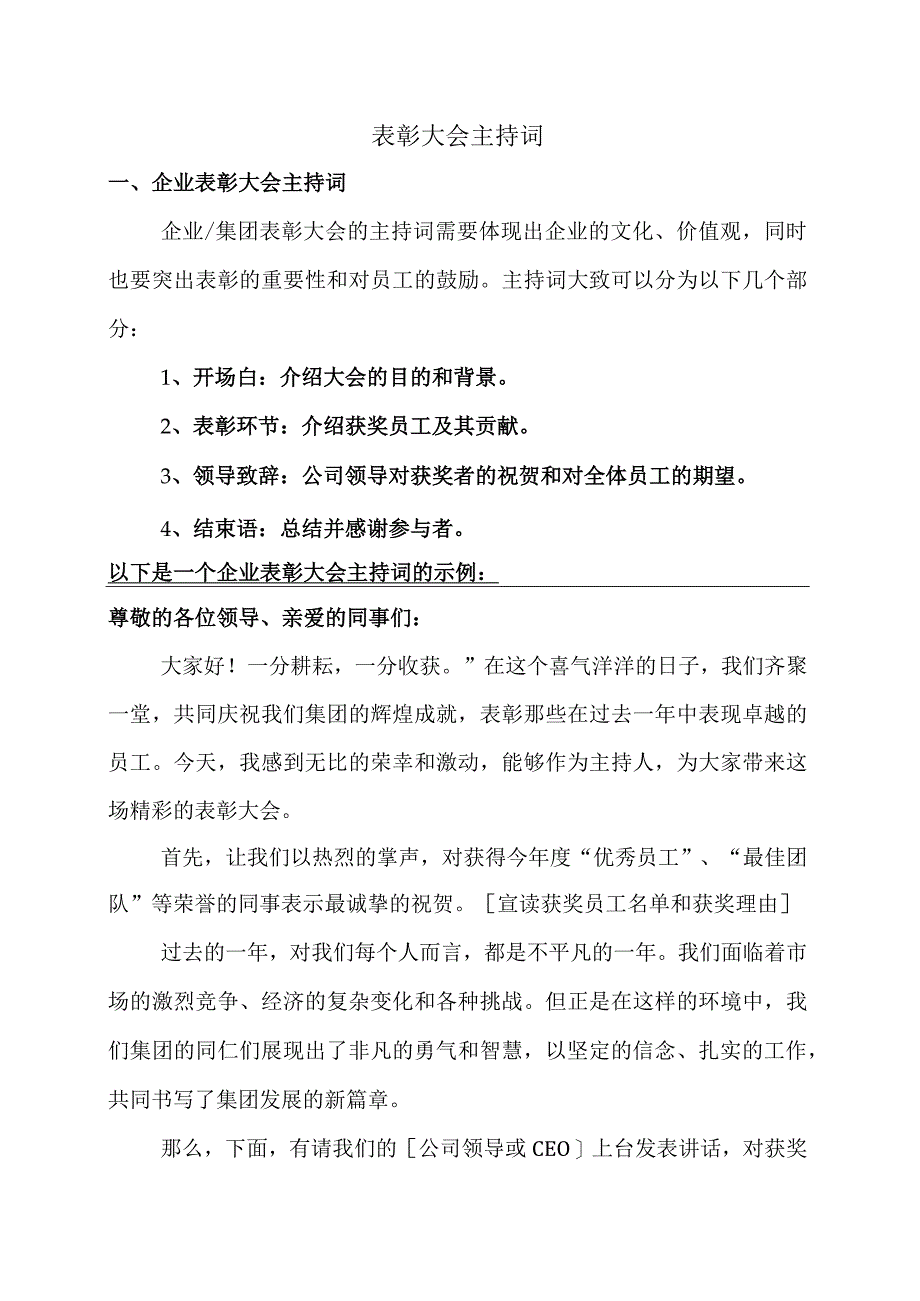 表彰大会主持词

一、企业表彰大会主持词

企业/集团表彰大会的主持词需要体现出企业的文化、价值观，同时也要突出表彰的重要性和对员工的鼓励。主持词大致可以分为以下几个部分：

1、开场白：介绍大会的目的和背景。

2、表彰环节：介绍获奖员工及其贡献。

3、领导致辞：公司领导对获奖者的祝贺和对全体员工的期望。

4、结束语：总结并感谢参与者。

以下是一个企业表彰大会主持词的示例：

尊敬的各位领导、亲爱的同事们：

大家好！一分耕耘，一分收获。”在这个喜气洋洋的日子，我们齐聚一堂，共同庆祝我们集团的辉煌成就，表彰那些在过去一年中表现卓越的员工。今天，我感到无比的荣幸和激动，能够作为主持人，为大家带来这场精彩的表彰大会。

首先，让我们以热烈的掌声，对获得今年度“优秀员工”、“最佳团队”等荣誉的同事表示最诚挚的祝贺。［宣读获奖员工名单和获奖理由］

过去的一年，对我们每个人而言，都是不平凡的一年。我们面临着市场的激烈竞争、经济的复杂变化和各种挑战。但正是在这样的环境中，我们集团的同仁们展现出了非凡的勇气和智慧，以坚定的信念、扎实的工作，共同书写了集团发展的新篇章。

那么，下面，有请我们的［公司领导或CEO］上台发表讲话，对获奖